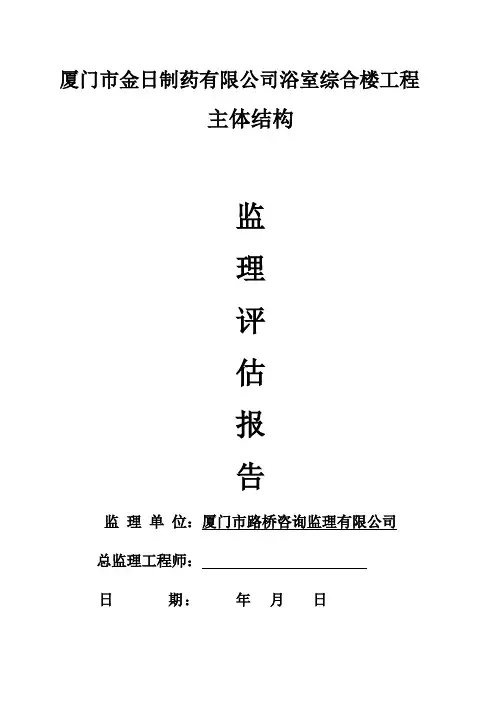 厦门市金日制药有限公司浴室综合楼工程

主体结构

监

理

评

估

报

告

监 理 单 位：厦门市路桥咨询监理有限公司

总监理工程师：____

日 期： 年 月 日